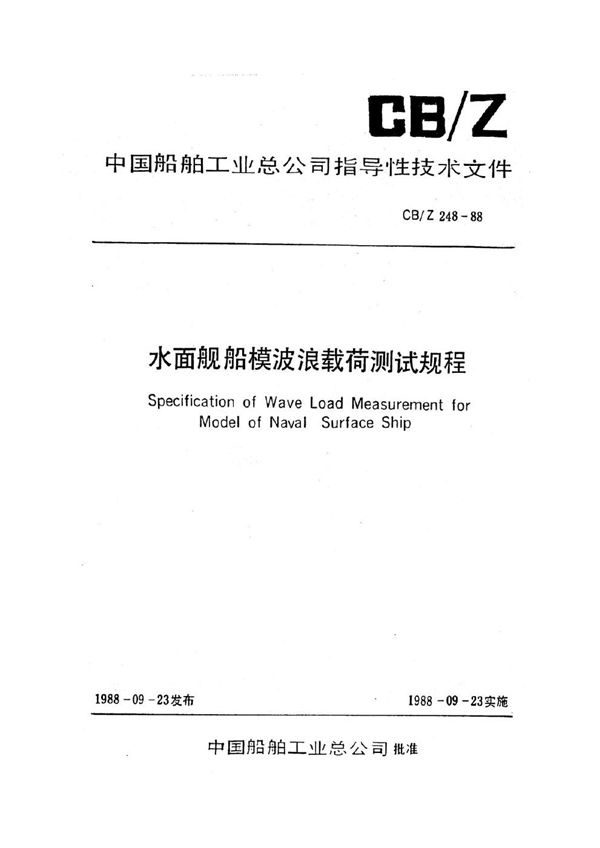 CB/Z

中国船舶工业总公司指导性技术文件

CB/Z 248-88

水面舰船模波浪载荷测试规程

Specification of Wave Load Measurement for Model of Naval Surface Ship

1988-09-23发布

1988-09-23实施

中国船舶工业总公司 批准